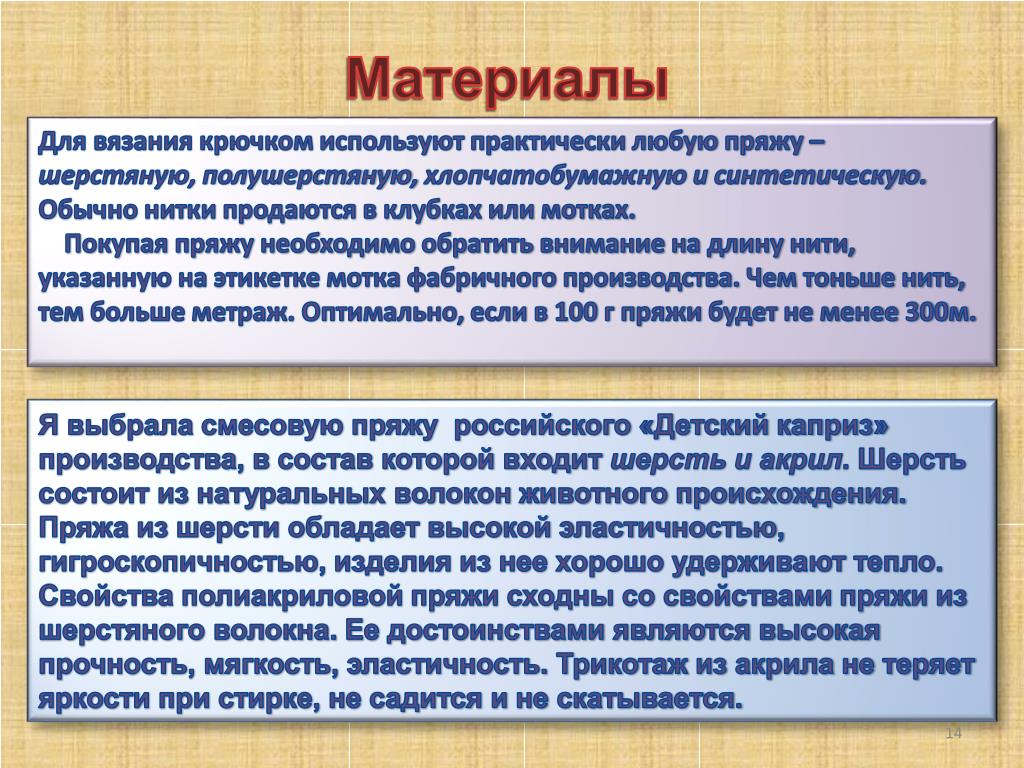 Материалы

Для вязания крючком используют практически любую пряжу – шерстяную, полушерстяную, хлопчатобумажную и синтетическую. Обычно нитки продаются в клубках или мотках.

Покупая пряжу необходимо обратить внимание на длину нити, указанную на этикетке мотка фабричного производства. Чем тоньше нить, тем больше метраж. Оптимально, если в 100 г пряжи будет не менее 300м.

Я выбрала смесовую пряжу российского «Детский каприз» производства, в состав которой входит шерсть и акрил. Шерсть состоит из натуральных волокон животного происхождения. Пряжа из шерсти обладает высокой эластичностью, гигроскопичностью, изделия из нее хорошо удерживают тепло. Свойства полиакриловой пряжи сходны со свойствами пряжи из шерстяного волокна. Ее достоинствами являются высокая прочность, мягкость, эластичность. Трикотаж из акрила не теряет яркости при стирке, не садится и не скатывается.

14